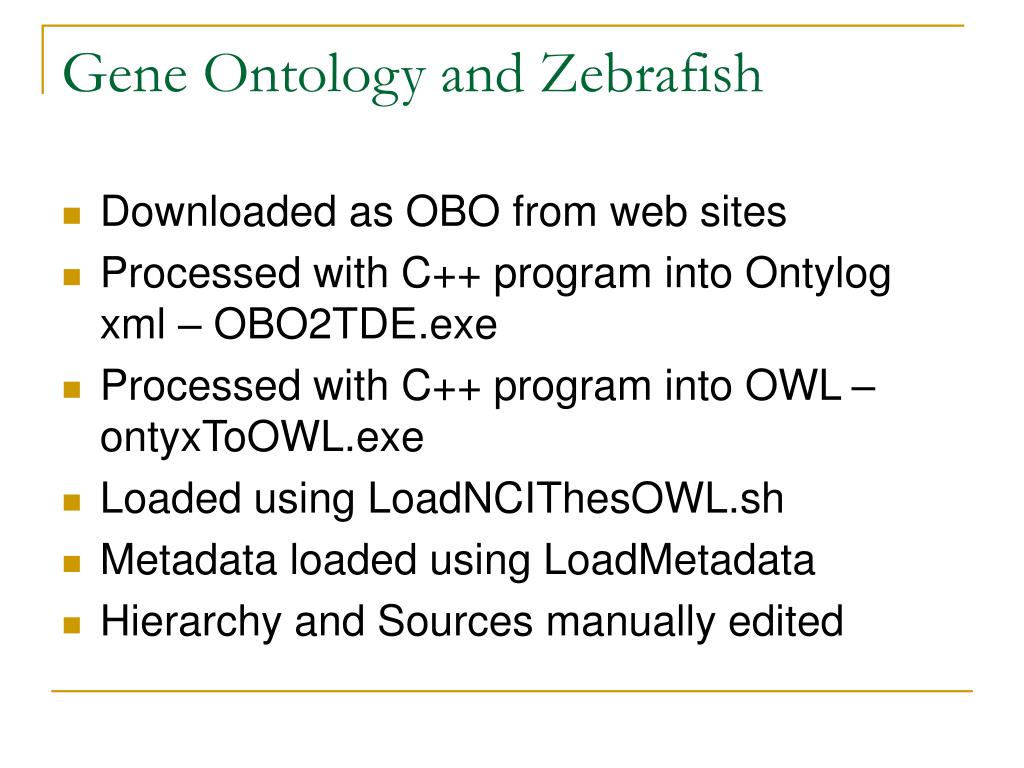 Gene Ontology and Zebrafish

- Downloaded as OBO from web sites
- Processed with C++ program into Ontylog xml – OBO2TDE.exe
- Processed with C++ program into OWL – ontyxToOWL.exe
- Loaded using LoadNCIThesOWL.sh
- Metadata loaded using LoadMetadata
- Hierarchy and Sources manually edited